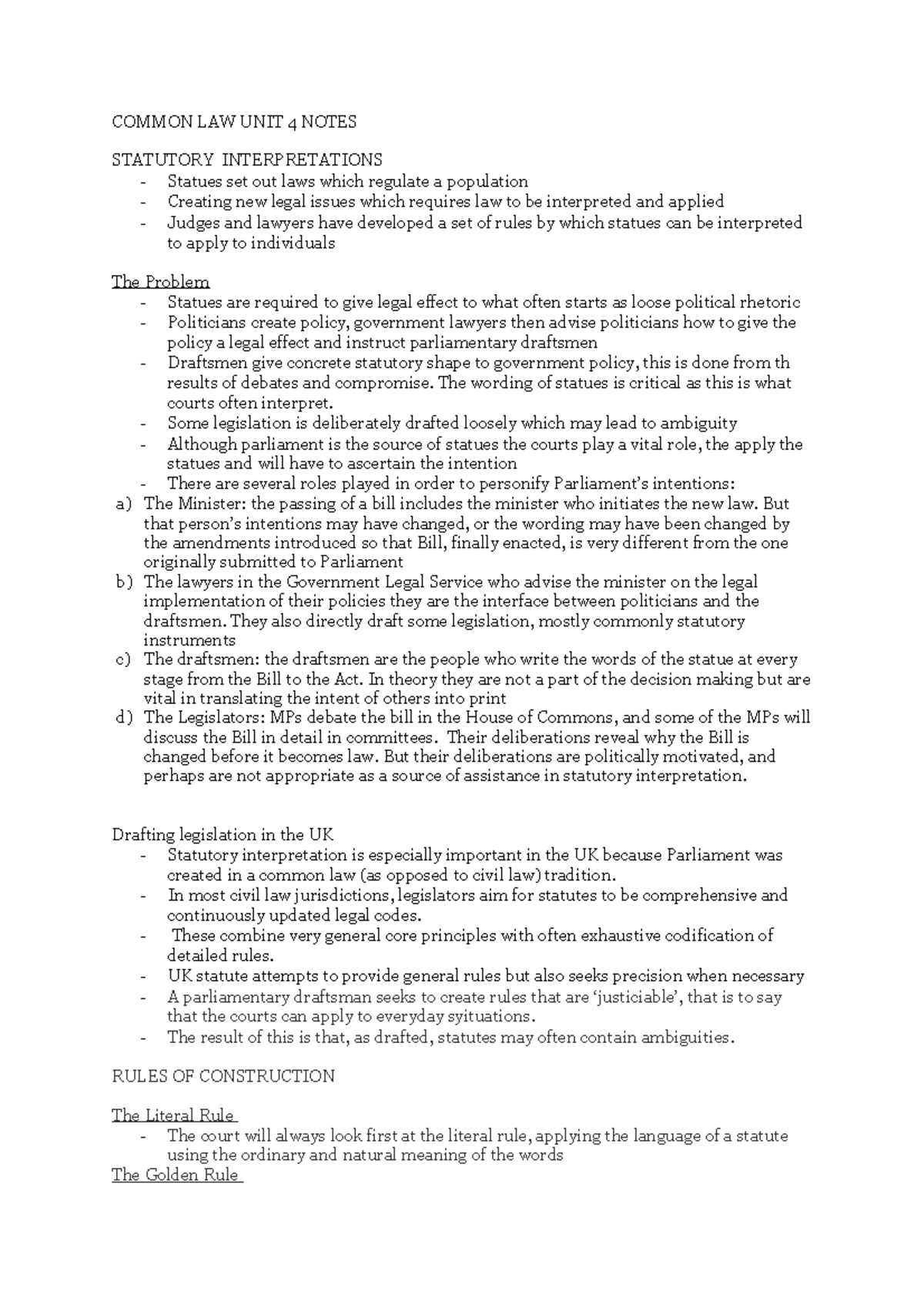 COMMON LAW UNIT 4 NOTES

STATUTORY INTERPRETATIONS
- Statues set out laws which regulate a population
- Creating new legal issues which requires law to be interpreted and applied
- Judges and lawyers have developed a set of rules by which statues can be interpreted to apply to individuals

The Problem
- Statues are required to give legal effect to what often starts as loose political rhetoric
- Politicians create policy, government lawyers then advise politicians how to give the policy a legal effect and instruct parliamentary draftsmen
- Draftsmen give concrete statutory shape to government policy, this is done from th results of debates and compromise. The wording of statues is critical as this is what courts often interpret.
- Some legislation is deliberately drafted loosely which may lead to ambiguity
- Although parliament is the source of statues the courts play a vital role, the apply the statues and will have to ascertain the intention
- There are several roles played in order to personify Parliament's intentions:
a) The Minister: the passing of a bill includes the minister who initiates the new law. But that person's intentions may have changed, or the wording may have been changed by the amendments introduced so that Bill, finally enacted, is very different from the one originally submitted to Parliament
b) The lawyers in the Government Legal Service who advise the minister on the legal implementation of their policies they are the interface between politicians and the draftsmen. They also directly draft some legislation, mostly commonly statutory instruments
c) The draftsmen: the draftsmen are the people who write the words of the statue at every stage from the Bill to the Act. In theory they are not a part of the decision making but are vital in translating the intent of others into print
d) The Legislators: MPs debate the bill in the House of Commons, and some of the MPs will discuss the Bill in detail in committees. Their deliberations reveal why the Bill is changed before it becomes law. But their deliberations are politically motivated, and perhaps are not appropriate as a source of assistance in statutory interpretation.

Drafting legislation in the UK
- Statutory interpretation is especially important in the UK because Parliament was created in a common law (as opposed to civil law) tradition.
- In most civil law jurisdictions, legislators aim for statutes to be comprehensive and continuously updated legal codes.
- These combine very general core principles with often exhaustive codification of detailed rules.
- UK statute attempts to provide general rules but also seeks precision when necessary
- A parliamentary draftsman seeks to create rules that are 'justiciable', that is to say that the courts can apply to everyday syituations.
- The result of this is that, as drafted, statutes may often contain ambiguities.

RULES OF CONSTRUCTION

The Literal Rule
- The court will always look first at the literal rule, applying the language of a statute using the ordinary and natural meaning of the words
The Golden Rule